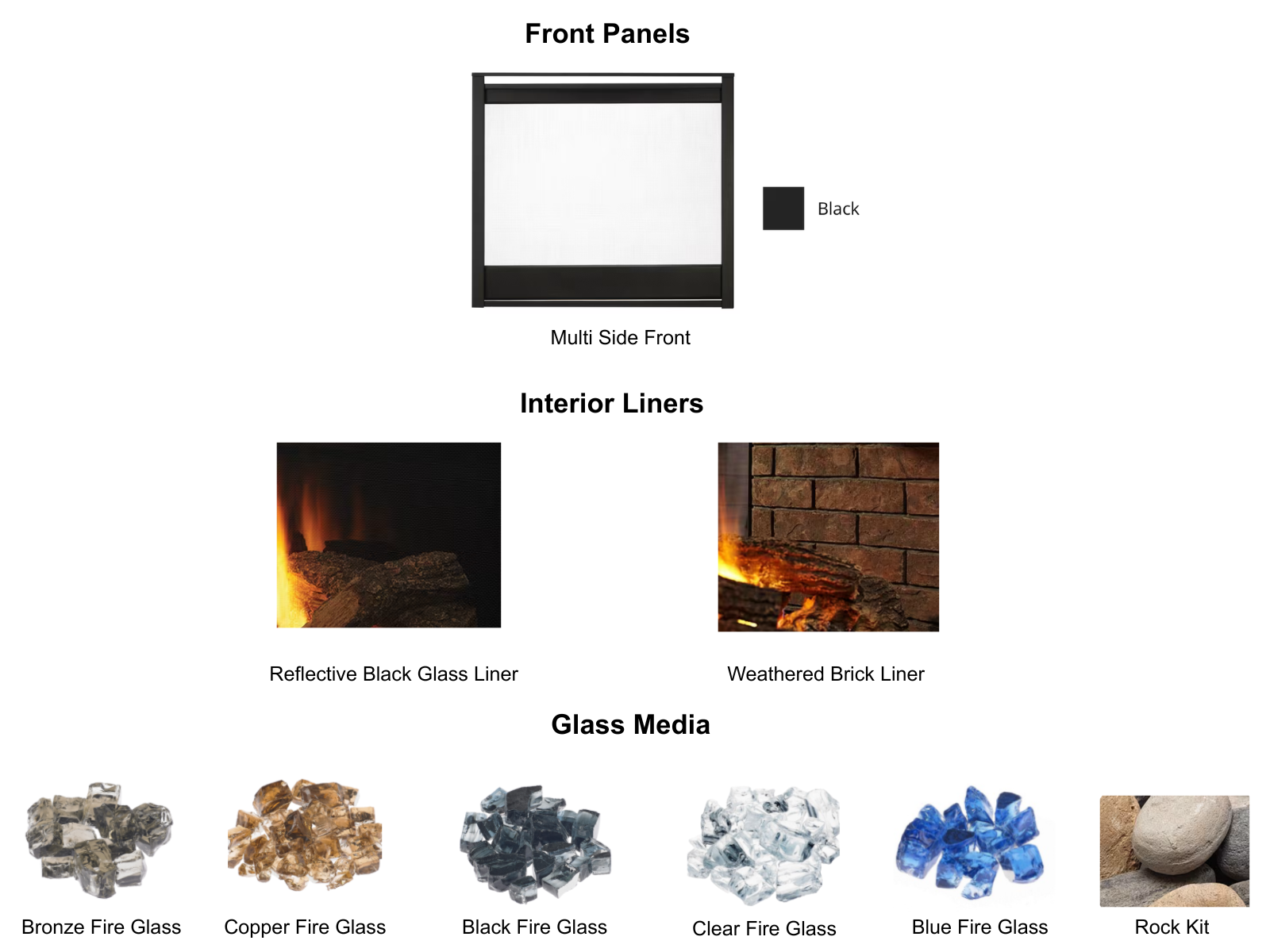 Front Panels

Black

Multi Side Front

Interior Liners

Reflective Black Glass Liner

Weathered Brick Liner

Glass Media

Bronze Fire Glass

Copper Fire Glass

Black Fire Glass

Clear Fire Glass

Blue Fire Glass

Rock Kit